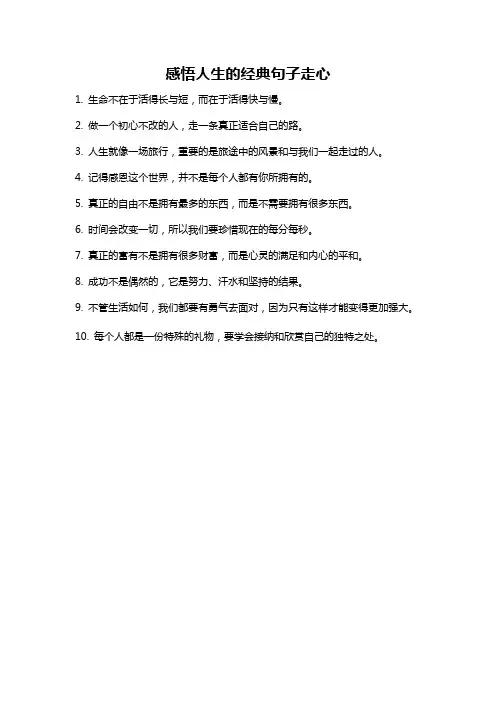 感悟人生的经典句子走心

1. 生命不在于活得长与短，而在于活得快与慢。

2. 做一个初心不改的人，走一条真正适合自己的路。

3. 人生就像一场旅行，重要的是旅途中的风景和与我们一起走过的人。

4. 记得感恩这个世界，并不是每个人都有你所拥有的。

5. 真正的自由不是拥有最多的东西，而是不需要拥有很多东西。

6. 时间会改变一切，所以我们要珍惜现在的每分每秒。

7. 真正的富有不是拥有很多财富，而是心灵的满足和内心的平和。

8. 成功不是偶然的，它是努力、汗水和坚持的结果。

9. 不管生活如何，我们都要有勇气去面对，因为只有这样才能变得更加强大。

10. 每个人都是一份特殊的礼物，要学会接纳和欣赏自己的独特之处。